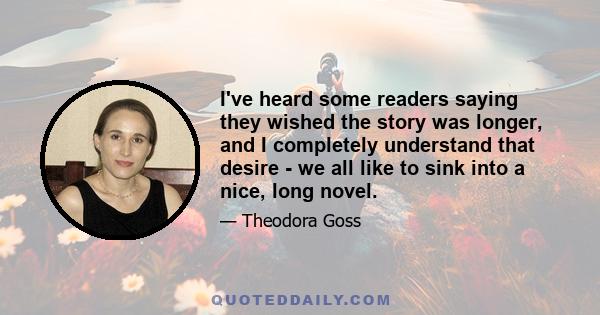 I've heard some readers saying they wished the story was longer, and I completely understand that desire - we all like to sink into a nice, long novel.

— Theodora Goss

QUOTEDDAILY.COM